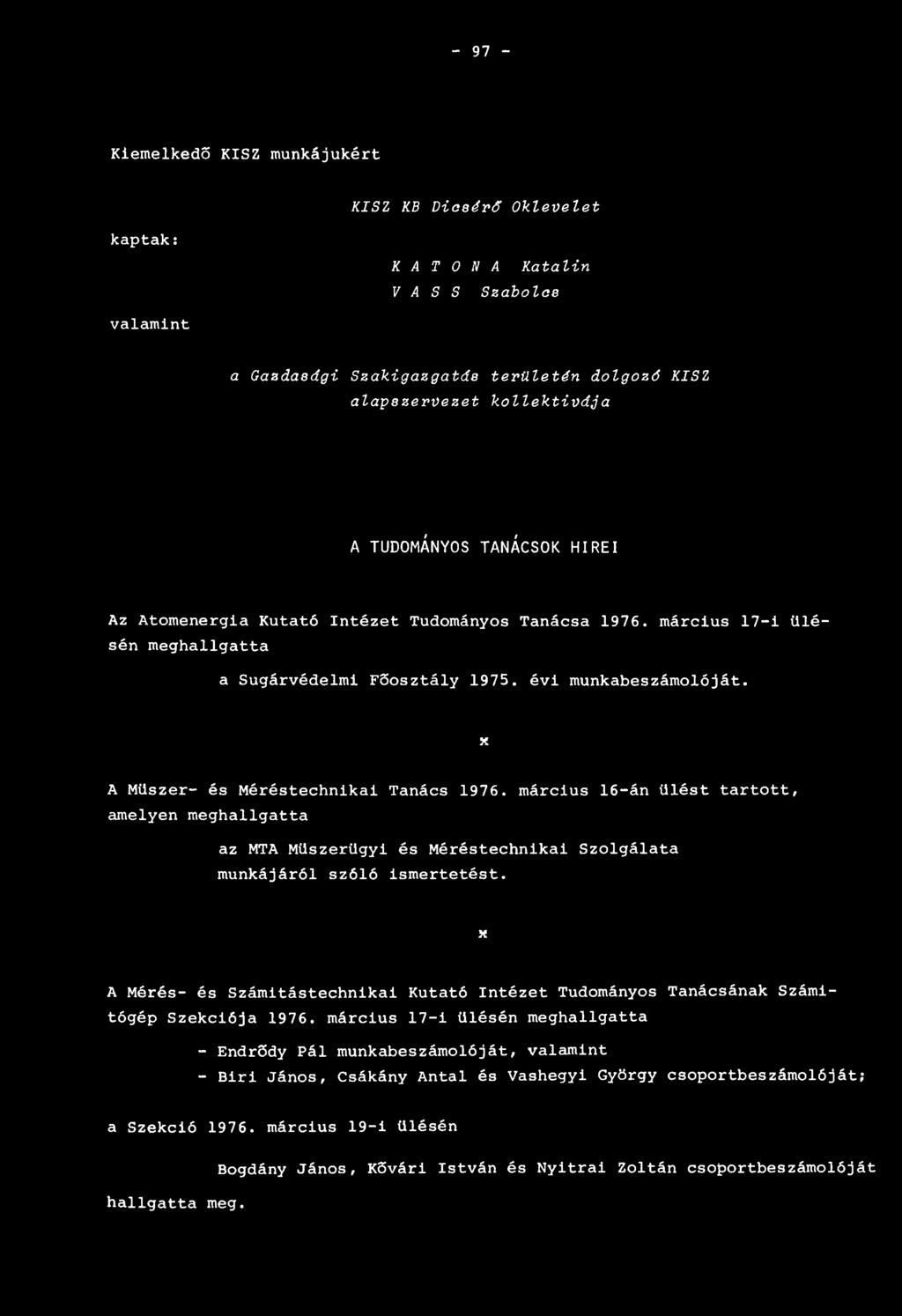 - 97 -

Kiemelkedő KISZ munkájukért

KISZ KB Dicsérő Oklevelet

kaptak:

K A T O N A Katalin
V A S S Szabolcs

valamint

a Gazdasági Szakigazgatás területén dolgozó KISZ alapszervezet kollektívája

A TUDOMÁNYOS TANÁCSOK HIREI

Az Atomenergia Kutató Intézet Tudományos Tanácsa 1976. március 17-i ülésén meghallgatta

a Sugárvédelmi Főosztály 1975. évi munkabeszámolóját.

x

A Müszer- és Méréstechnikai Tanács 1976. március 16-án ülést tartott, amelyen meghallgatta

az MTA Müszerügyi és Méréstechnikai Szolgálata munkájáról szóló ismertetést.

x

A Mérés- és Számitástechnikai Kutató Intézet Tudományos Tanácsának Számitógép Szekciója 1976. március 17-i ülésén meghallgatta

- Endrődy Pál munkabeszámolóját, valamint
- Biri János, Csákány Antal és Vashegyi György csoportbeszámolóját;

a Szekció 1976. március 19-i ülésén

Bogdány János, Kővári István és Nyitrai Zoltán csoportbeszámolóját

hallgatta meg.